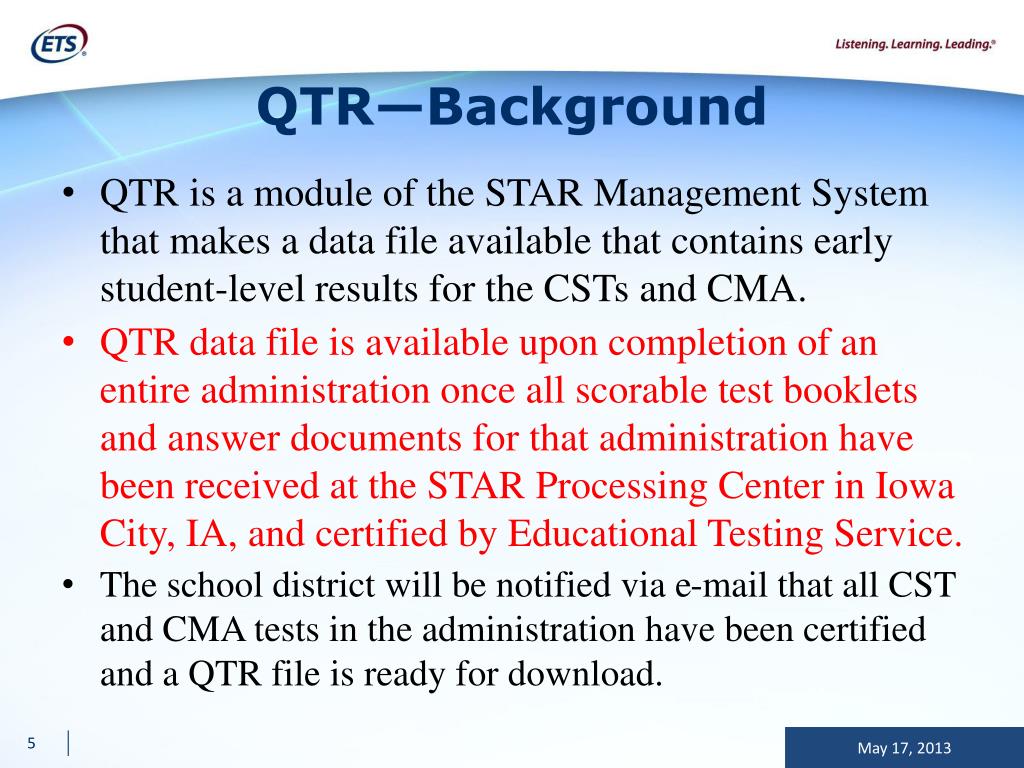 ETS®

Listening. Learning. Leading.®

QTR—Background

• QTR is a module of the STAR Management System that makes a data file available that contains early student-level results for the CSTs and CMA.
• QTR data file is available upon completion of an entire administration once all scorable test booklets and answer documents for that administration have been received at the STAR Processing Center in Iowa City, IA, and certified by Educational Testing Service.
• The school district will be notified via e-mail that all CST and CMA tests in the administration have been certified and a QTR file is ready for download.

5

May 17, 2013